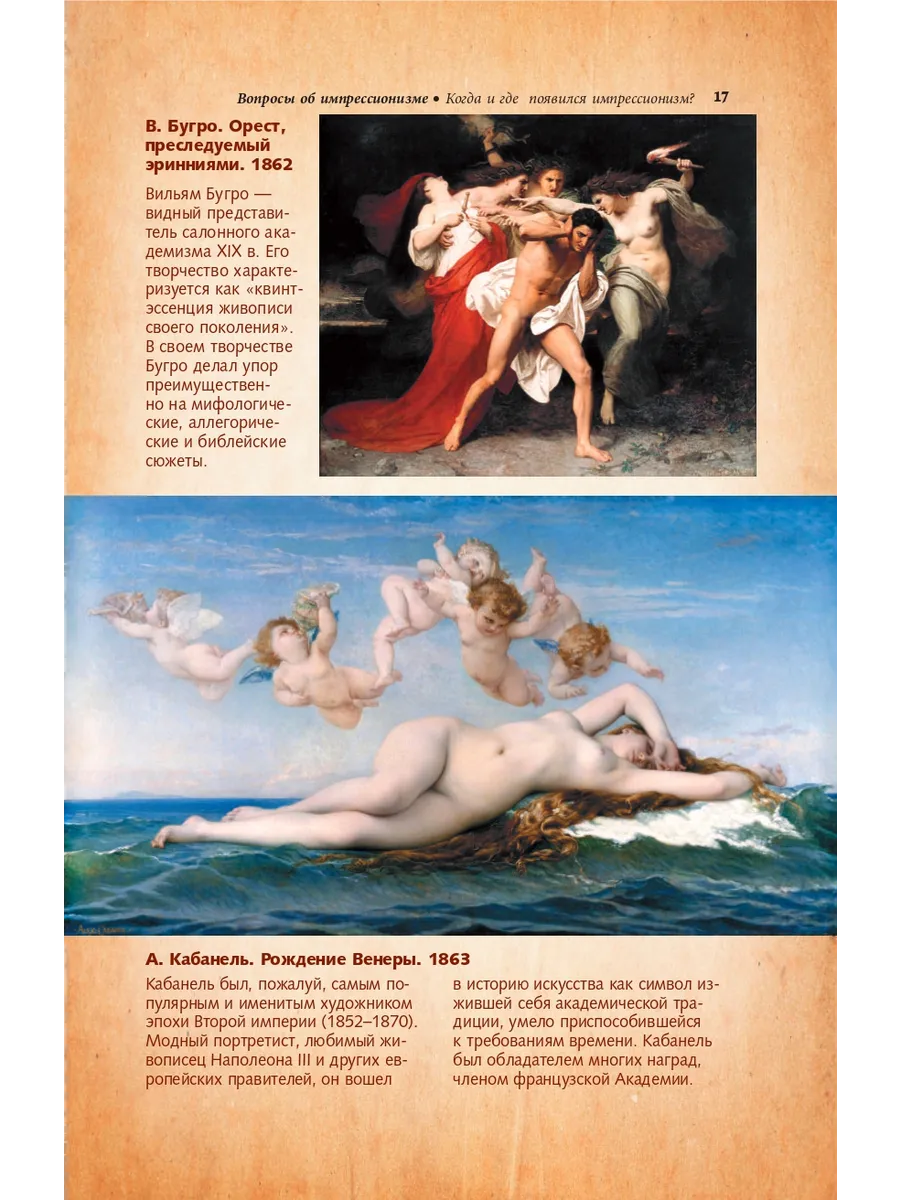 Вопросы об импрессионизме • Когда и где появился импрессионизм? 17

В. Бугро. Орест, преследуемый эринниями. 1862

Вильям Бугро — видный представитель салонного академизма XIX в. Его творчество характеризуется как «квинтэссенция живописи своего поколения». В своем творчестве Бугро делал упор преимущественно на мифологические, аллегорические и библейские сюжеты.

А. Кабанель. Рождение Венеры. 1863

Кабанель был, пожалуй, самым популярным и именитым художником эпохи Второй империи (1852–1870). Модный портретист, любимый живописец Наполеона III и других европейских правителей, он вошел в историю искусства как символ изжившей себя академической традиции, умело приспособившейся к требованиям времени. Кабанель был обладателем многих наград, членом французской Академии.